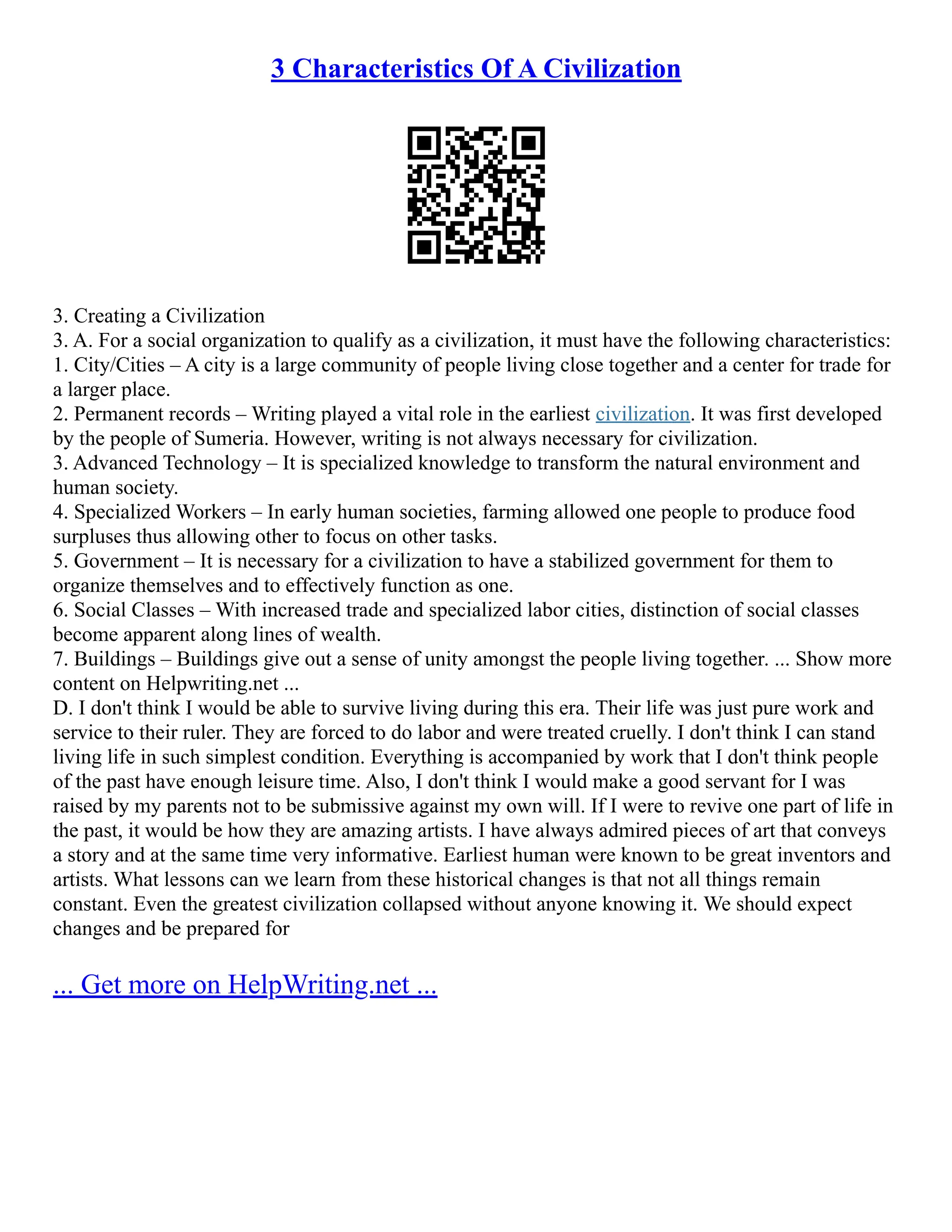 3 Characteristics Of A Civilization

3. Creating a Civilization
3. A. For a social organization to qualify as a civilization, it must have the following characteristics:
1. City/Cities – A city is a large community of people living close together and a center for trade for a larger place.
2. Permanent records – Writing played a vital role in the earliest civilization. It was first developed by the people of Sumeria. However, writing is not always necessary for civilization.
3. Advanced Technology – It is specialized knowledge to transform the natural environment and human society.
4. Specialized Workers – In early human societies, farming allowed one people to produce food surpluses thus allowing other to focus on other tasks.
5. Government – It is necessary for a civilization to have a stabilized government for them to organize themselves and to effectively function as one.
6. Social Classes – With increased trade and specialized labor cities, distinction of social classes become apparent along lines of wealth.
7. Buildings – Buildings give out a sense of unity amongst the people living together. ... Show more content on Helpwriting.net ...
D. I don't think I would be able to survive living during this era. Their life was just pure work and service to their ruler. They are forced to do labor and were treated cruelly. I don't think I can stand living life in such simplest condition. Everything is accompanied by work that I don't think people of the past have enough leisure time. Also, I don't think I would make a good servant for I was raised by my parents not to be submissive against my own will. If I were to revive one part of life in the past, it would be how they are amazing artists. I have always admired pieces of art that conveys a story and at the same time very informative. Earliest human were known to be great inventors and artists. What lessons can we learn from these historical changes is that not all things remain constant. Even the greatest civilization collapsed without anyone knowing it. We should expect changes and be prepared for

... Get more on HelpWriting.net ...